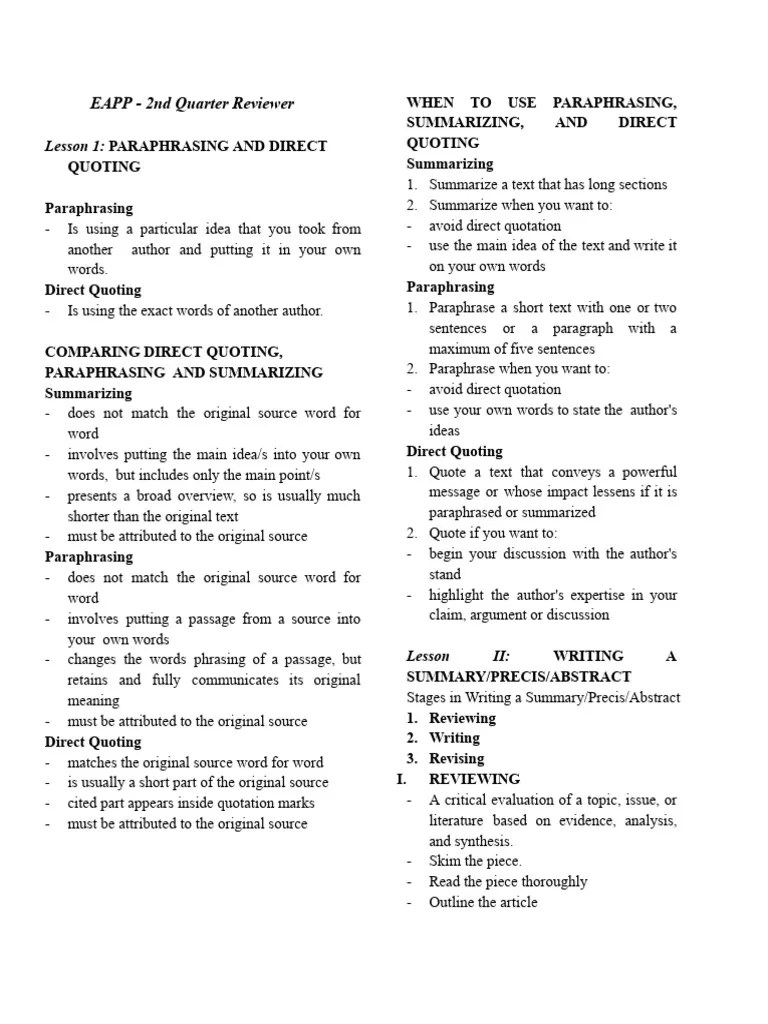 EAPP - 2nd Quarter Reviewer

Lesson 1: PARAPHRASING AND DIRECT QUOTING

Paraphrasing
- Is using a particular idea that you took from another author and putting it in your own words.
Direct Quoting
- Is using the exact words of another author.

COMPARING DIRECT QUOTING, PARAPHRASING AND SUMMARIZING
Summarizing
- does not match the original source word for word
- involves putting the main idea/s into your own words, but includes only the main point/s
- presents a broad overview, so is usually much shorter than the original text
- must be attributed to the original source
Paraphrasing
- does not match the original source word for word
- involves putting a passage from a source into your own words
- changes the words phrasing of a passage, but retains and fully communicates its original meaning
- must be attributed to the original source
Direct Quoting
- matches the original source word for word
- is usually a short part of the original source
- cited part appears inside quotation marks
- must be attributed to the original source

WHEN TO USE PARAPHRASING, SUMMARIZING, AND DIRECT QUOTING
Summarizing
1. Summarize a text that has long sections
2. Summarize when you want to:
- avoid direct quotation
- use the main idea of the text and write it on your own words
Paraphrasing
1. Paraphrase a short text with one or two sentences or a paragraph with a maximum of five sentences
2. Paraphrase when you want to:
- avoid direct quotation
- use your own words to state the author's ideas
Direct Quoting
1. Quote a text that conveys a powerful message or whose impact lessens if it is paraphrased or summarized
2. Quote if you want to:
- begin your discussion with the author's stand
- highlight the author's expertise in your claim, argument or discussion

Lesson II: WRITING A SUMMARY/PRECIS/ABSTRACT
Stages in Writing a Summary/Precis/Abstract
1. Reviewing
2. Writing
3. Revising
I. REVIEWING
- A critical evaluation of a topic, issue, or literature based on evidence, analysis, and synthesis.
- Skim the piece.
- Read the piece thoroughly
- Outline the article